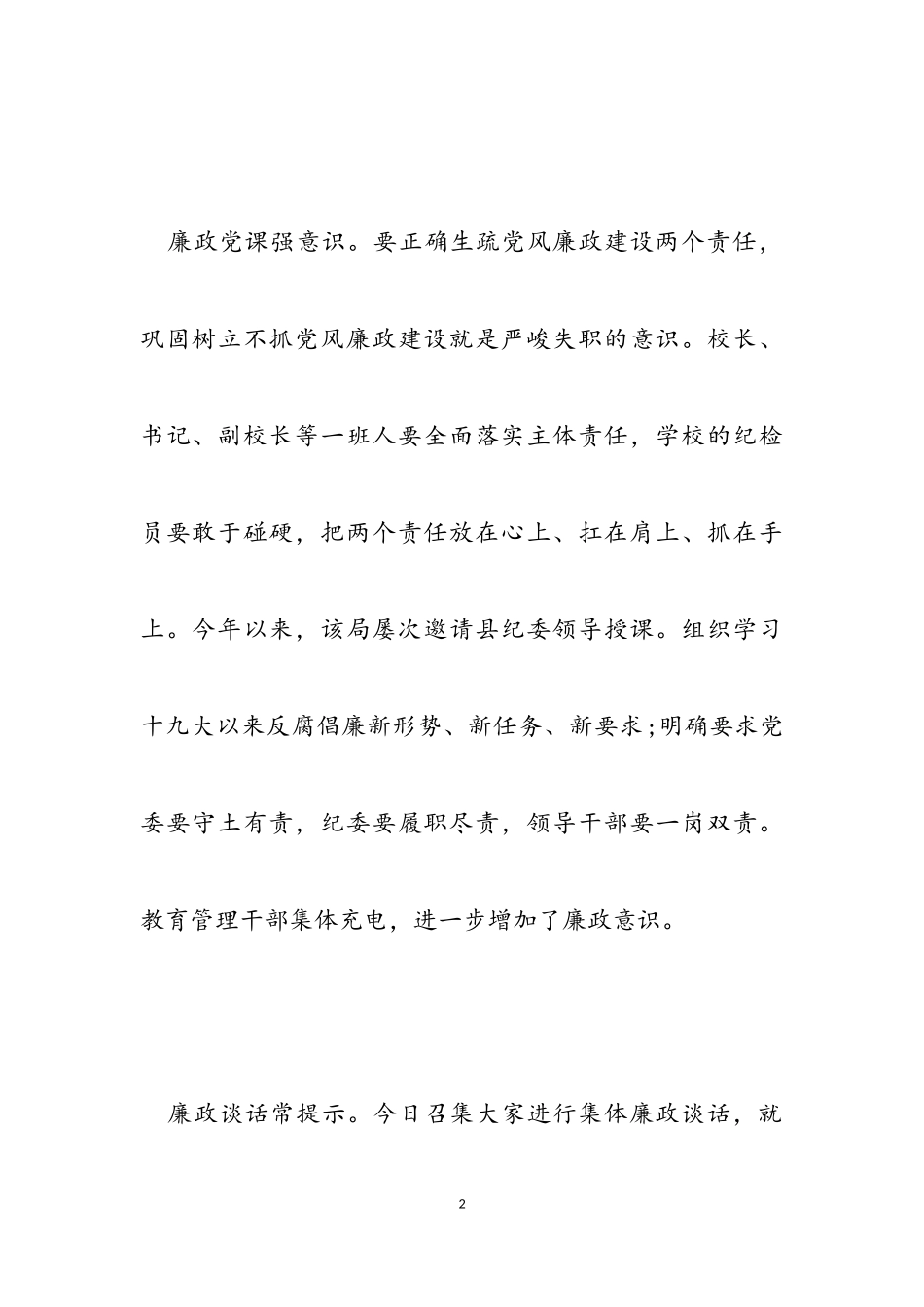 廉政党课强意识。要正确生疏党风廉政建设两个责任，巩固树立不抓党风廉政建设就是严峻失职的意识。校长、书记、副校长等一班人要全面落实主体责任，学校的纪检员要敢于碰硬，把两个责任放在心上、扛在肩上、抓在手上。今年以来，该局屡次邀请县纪委领导授课。组织学习十九大以来反腐倡廉新形势、新任务、新要求;明确要求党委要守土有责，纪委要履职尽责，领导干部要一岗双责。教育管理干部集体充电，进一步增加了廉政意识。

廉政谈话常提示。今日召集大家进行集体廉政谈话，就

2